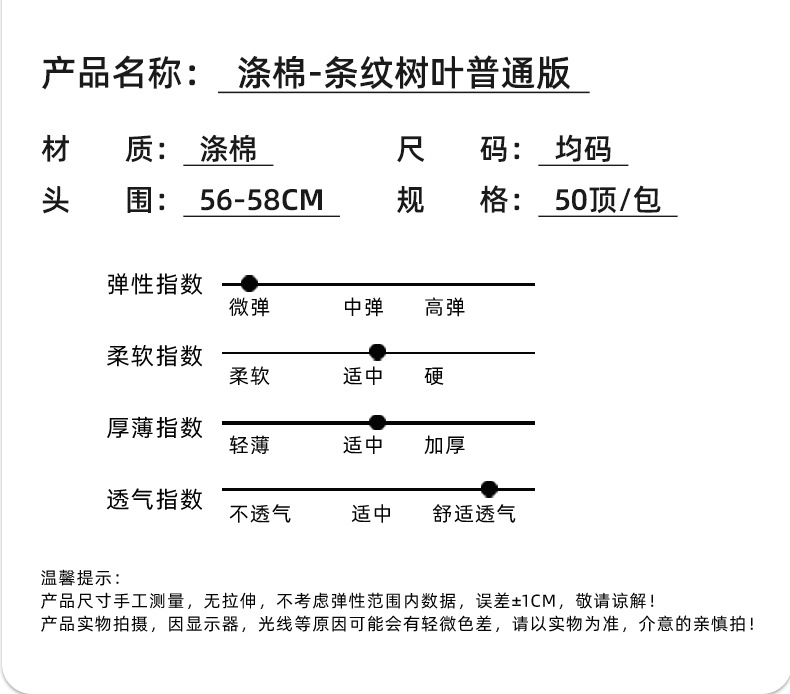 产品名称： 涤棉-条纹树叶普通版

材 质： 涤棉
尺 码： 均码
头 围： 56-58CM
规 格： 50顶/包

弹性指数
微弹 中弹 高弹

柔软指数
柔软 适中 硬

厚薄指数
轻薄 适中 加厚

透气指数
不透气 适中 舒适透气

温馨提示：
产品尺寸手工测量，无拉伸，不考虑弹性范围内数据，误差±1CM，敬请谅解！
产品实物拍摄，因显示器，光线等原因可能会有轻微色差，请以实物为准，介意的亲慎拍！